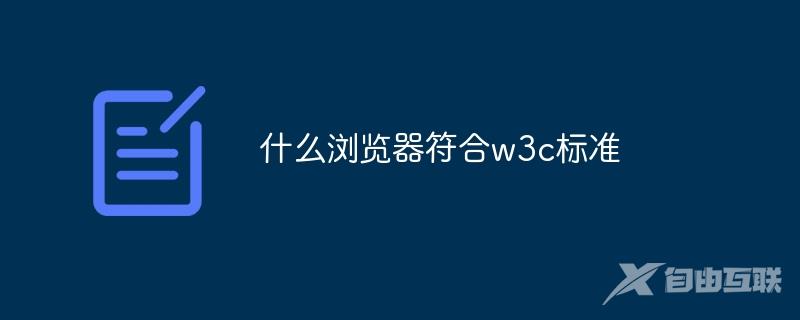 什么浏览器符合w3c标准

自由互联